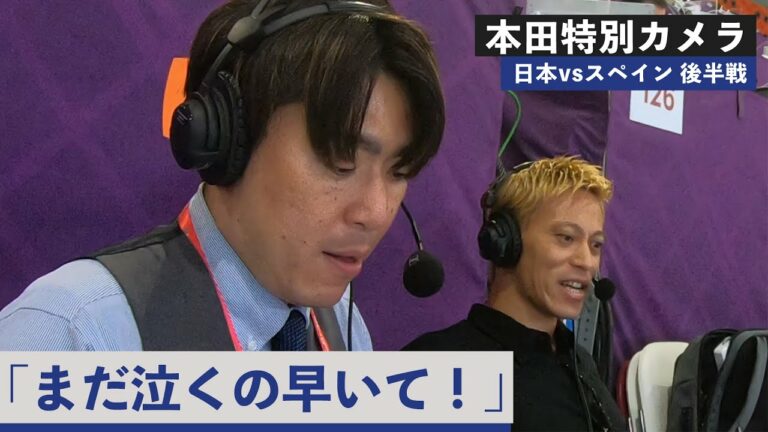 本田特別カメラ
日本vsスペイン 後半戦

126

「まだ泣くの早いて！」